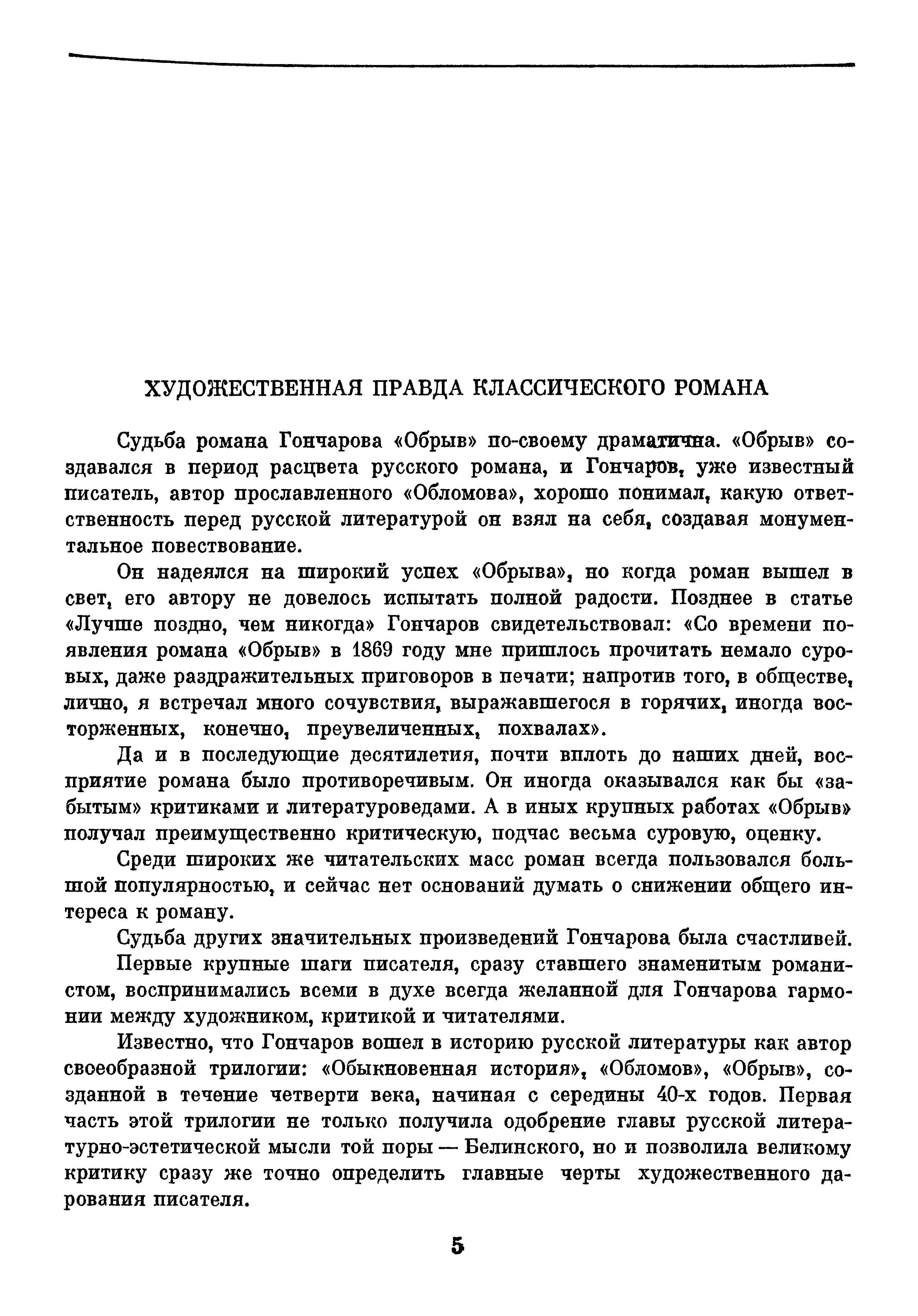 ХУДОЖЕСТВЕННАЯ ПРАВДА КЛАССИЧЕСКОГО РОМАНА

Судьба романа Гончарова «Обрыв» по-своему драматична. «Обрыв» создавался в период расцвета русского романа, и Гончаров, уже известный писатель, автор прославленного «Обломова», хорошо понимал, какую ответственность перед русской литературой он взял на себя, создавая монументальное повествование.

Он надеялся на широкий успех «Обрыва», но когда роман вышел в свет, его автору не довелось испытать полной радости. Позднее в статье «Лучше поздно, чем никогда» Гончаров свидетельствовал: «Со времени появления романа «Обрыв» в 1869 году мне пришлось прочитать немало суровых, даже раздражительных приговоров в печати; напротив того, в обществе, лично, я встречал много сочувствия, выражавшегося в горячих, иногда восторженных, конечно, преувеличенных, похвалах».

Да и в последующие десятилетия, почти вплоть до наших дней, восприятие романа было противоречивым. Он иногда оказывался как бы «забытым» критиками и литературоведами. А в иных крупных работах «Обрыв» получал преимущественно критическую, подчас весьма суровую, оценку.

Среди широких же читательских масс роман всегда пользовался большой популярностью, и сейчас нет оснований думать о снижении общего интереса к роману.

Судьба других значительных произведений Гончарова была счастливей.

Первые крупные шаги писателя, сразу ставшего знаменитым романистом, воспринимались всеми в духе всегда желанной для Гончарова гармонии между художником, критикой и читателями.

Известно, что Гончаров вошел в историю русской литературы как автор своеобразной трилогии: «Обыкновенная история», «Обломов», «Обрыв», созданной в течение четверти века, начиная с середины 40-х годов. Первая часть этой трилогии не только получила одобрение главы русской литературно-эстетической мысли той поры — Белинского, но и позволила великому критику сразу же точно определить главные черты художественного дарования писателя.

5